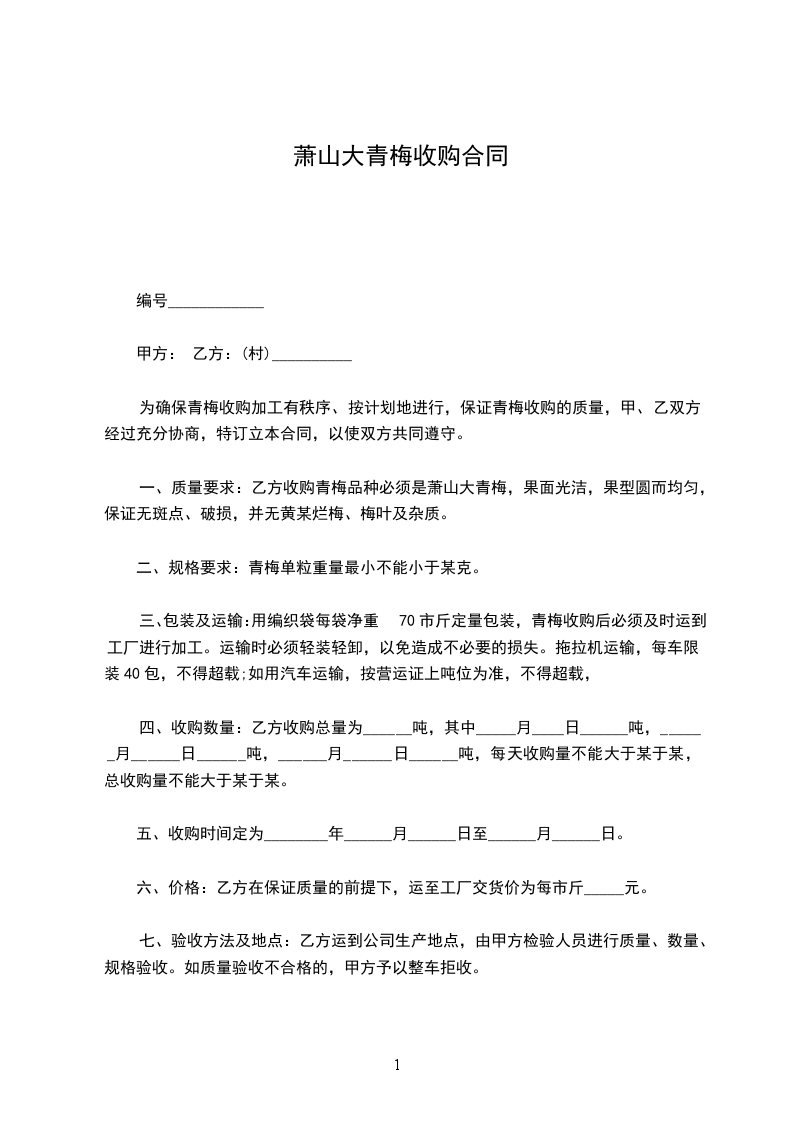 萧山大青梅收购合同

编号____________

甲方：　乙方：(村)__________

为确保青梅收购加工有秩序、按计划地进行，保证青梅收购的质量，甲、乙双方经过充分协商，特订立本合同，以使双方共同遵守。

一、质量要求：乙方收购青梅品种必须是萧山大青梅，果面光洁，果型圆而均匀，保证无斑点、破损，并无黄某烂梅、梅叶及杂质。

二、规格要求：青梅单粒重量最小不能小于某克。

三、包装及运输：用编织袋每袋净重　70 市斤定量包装，青梅收购后必须及时运到工厂进行加工。运输时必须轻装轻卸，以免造成不必要的损失。拖拉机运输，每车限装 40 包，不得超载；如用汽车运输，按营运证上吨位为准，不得超载，

四、收购数量：乙方收购总量为______吨，其中_____月____日______吨，______月______日______吨，______月______日______吨，每天收购量不能大于某于某，总收购量不能大于某于某。

五、收购时间定为________年______月______日至______月______日。

六、价格：乙方在保证质量的前提下，运至工厂交货价为每市斤_____元。

七、验收方法及地点：乙方运到公司生产地点，由甲方检验人员进行质量、数量、规格验收。如质量验收不合格的，甲方予以整车拒收。

1